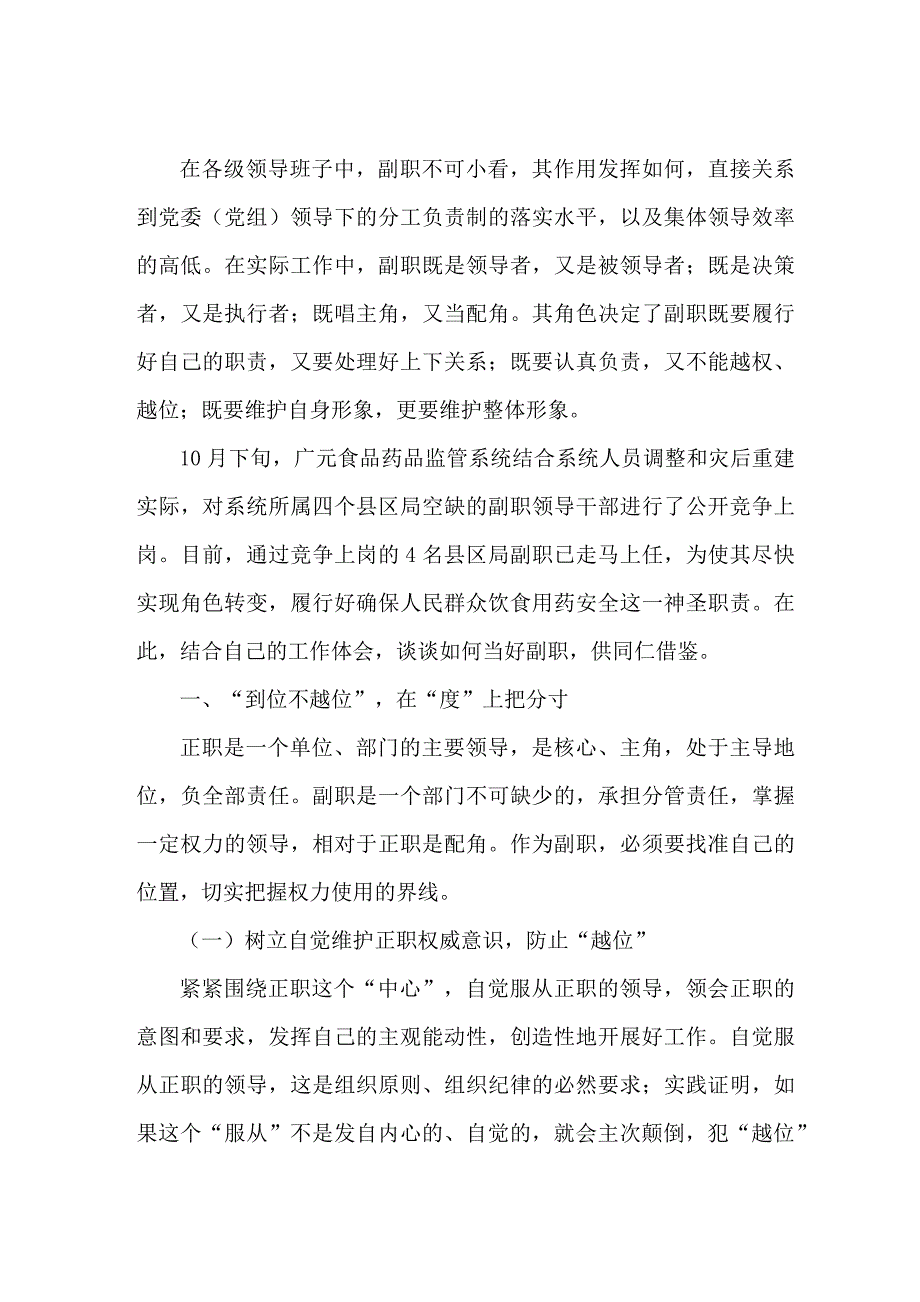 在各级领导班子中，副职不可小看，其作用发挥如何，直接关系到党委（党组）领导下的分工负责制的落实水平，以及集体领导效率的高低。在实际工作中，副职既是领导者，又是被领导者；既是决策者，又是执行者；既唱主角，又当配角。其角色决定了副职既要履行好自己的职责，又要处理好上下关系；既要认真负责，又不能越权、越位；既要维护自身形象，更要维护整体形象。

10月下旬，广元食品药品监管系统结合系统人员调整和灾后重建实际，对系统所属四个县区局空缺的副职领导干部进行了公开竞争上岗。目前，通过竞争上岗的4名县区局副职已走马上任，为使其尽快实现角色转变，履行好确保人民群众饮食用药安全这一神圣职责。在此，结合自己的工作体会，谈谈如何当好副职，供同仁借鉴。

一、“到位不越位”，在“度”上把分寸

正职是一个单位、部门的主要领导，是核心、主角，处于主导地位，负全部责任。副职是一个部门不可缺少的，承担分管责任，掌握一定权力的领导，相对于正职是配角。作为副职，必须要找准自己的位置，切实把握权力使用的界线。

（一）树立自觉维护正职权威意识，防止“越位”

紧紧围绕正职这个“中心”，自觉服从正职的领导，领会正职的意图和要求，发挥自己的主观能动性，创造性地开展好工作。自觉服从正职的领导，这是组织原则、组织纪律的必然要求；实践证明，如果这个“服从”不是发自内心的、自觉的，就会主次颠倒，犯“越位”